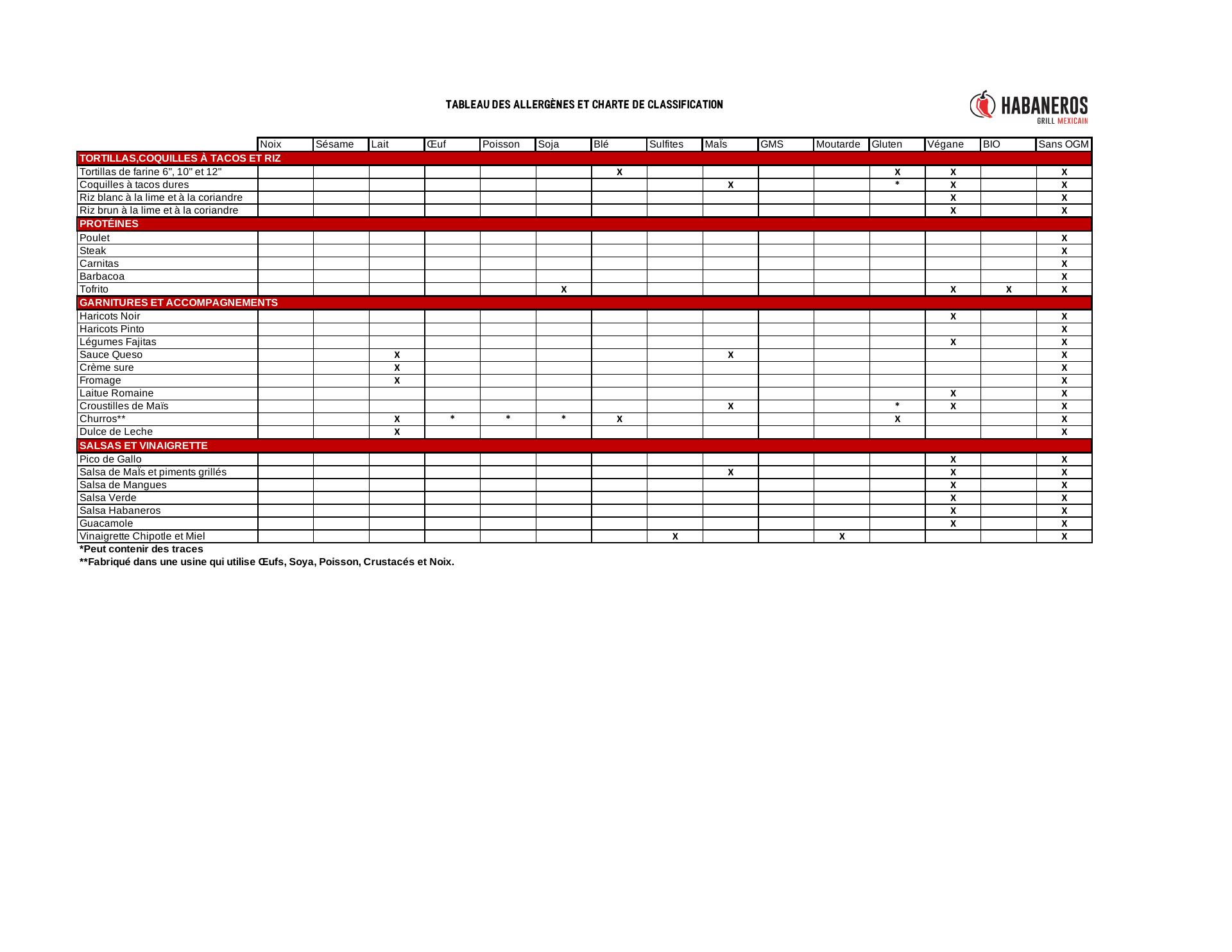 TABLEAU DES ALLERGÈNES ET CHARTE DE CLASSIFICATION

HABANEROS
GRILL MEXICAIN

| | Noix | Sésame | Lait | Œuf | Poisson | Soja | Blé | Sulfites | Maïs | GMS | Moutarde | Gluten | Végane | BIO | Sans OGM |
|---|---|---|---|---|---|---|---|---|---|---|---|---|---|---|---|
| TORTILLAS,COQUILLES À TACOS ET RIZ | | | | | | | | | | | | | | | |
| Tortillas de farine 6", 10" et 12" | | | | | | | X | | | | | X | X | | X |
| Coquilles à tacos dures | | | | | | | | | X | | | * | X | | X |
| Riz blanc à la lime et à la coriandre | | | | | | | | | | | | | X | | X |
| Riz brun à la lime et à la coriandre | | | | | | | | | | | | | X | | X |
| PROTÉINES | | | | | | | | | | | | | | | |
| Poulet | | | | | | | | | | | | | | | X |
| Steak | | | | | | | | | | | | | | | X |
| Carnitas | | | | | | | | | | | | | | | X |
| Barbacoa | | | | | | | | | | | | | | | X |
| Tofrito | | | | | | X | | | | | | | X | X | X |
| GARNITURES ET ACCOMPAGNEMENTS | | | | | | | | | | | | | | | |
| Haricots Noir | | | | | | | | | | | | | X | | X |
| Haricots Pinto | | | | | | | | | | | | | | | X |
| Légumes Fajitas | | | | | | | | | | | | | X | | X |
| Sauce Queso | | | X | | | | | | X | | | | | | X |
| Crème sure | | | X | | | | | | | | | | | | X |
| Fromage | | | X | | | | | | | | | | | | X |
| Laitue Romaine | | | | | | | | | | | | | X | | X |
| Croustilles de Maïs | | | | | | | | | X | | | * | X | | X |
| Churros** | | | X | * | * | * | X | | | | | X | | | X |
| Dulce de Leche | | | X | | | | | | | | | | | | X |
| SALSAS ET VINAIGRETTE | | | | | | | | | | | | | | | |
| Pico de Gallo | | | | | | | | | | | | | X | | X |
| Salsa de Maïs et piments grillés | | | | | | | | | X | | | | X | | X |
| Salsa de Mangues | | | | | | | | | | | | | X | | X |
| Salsa Verde | | | | | | | | | | | | | X | | X |
| Salsa Habaneros | | | | | | | | | | | | | X | | X |
| Guacamole | | | | | | | | | | | | | X | | X |
| Vinaigrette Chipotle et Miel | | | | | | | | X | | | X | | | | X |

*Peut contenir des traces
**Fabriqué dans une usine qui utilise Œufs, Soya, Poisson, Crustacés et Noix.